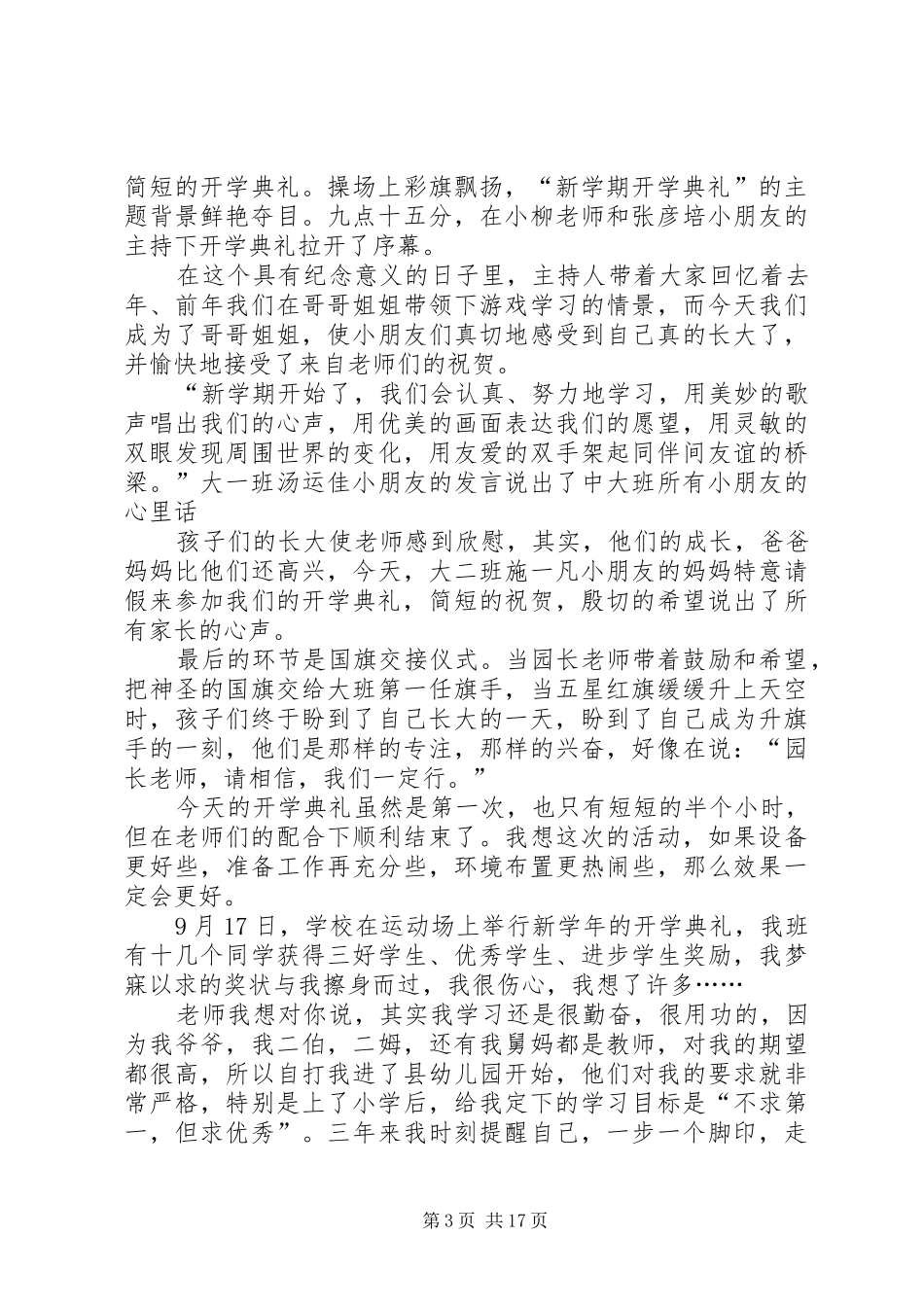 简短的开学典礼。操场上彩旗飘扬，“新学期开学典礼”的主题背景鲜艳夺目。九点十五分，在小柳老师和张彦培小朋友的主持下开学典礼拉开了序幕。

在这个具有纪念意义的日子里，主持人带着大家回忆着去年、前年我们在哥哥姐姐带领下游戏学习的情景，而今天我们成为了哥哥姐姐，使小朋友们真切地感受到自己真的长大了，并愉快地接受了来自老师们的祝贺。

“新学期开始了，我们会认真、努力地学习，用美妙的歌声唱出我们的心声，用优美的画面表达我们的愿望，用灵敏的双眼发现周围世界的变化，用友爱的双手架起同伴间友谊的桥梁。”大一班汤运佳小朋友的发言说出了中大班所有小朋友的心里话

孩子们的长大使老师感到欣慰，其实，他们的成长，爸爸妈妈比他们还高兴，今天，大二班施一凡小朋友的妈妈特意请假来参加我们的开学典礼，简短的祝贺，殷切的希望说出了所有家长的心声。

最后的环节是国旗交接仪式。当园长老师带着鼓励和希望，把神圣的国旗交给大班第一任旗手，当五星红旗缓缓升上天空时，孩子们终于盼到了自己长大的一天，盼到了自己成为升旗手的一刻，他们是那样的专注，那样的兴奋，好像在说：“园长老师，请相信，我们一定行。”

今天的开学典礼虽然是第一次，也只有短短的半个小时，但在老师们的配合下顺利结束了。我想这次的活动，如果设备更好些，准备工作再充分些，环境布置更热闹些，那么效果一定会更好。

9月17日，学校在运动场上举行新学年的开学典礼，我班有十几个同学获得三好学生、优秀学生、进步学生奖励，我梦寐以求的奖状与我擦身而过，我很伤心，我想了许多……

老师我想对你说，其实我学习还是很勤奋，很用功的，因为我爷爷，我二伯，二姆，还有我舅妈都是教师，对我的期望都很高，所以自打我进了县幼儿园开始，他们对我的要求就非常严格，特别是上了小学后，给我定下的学习目标是“不求第一，但求优秀”。三年来我时刻提醒自己，一步一个脚印，走

第3页 共17页